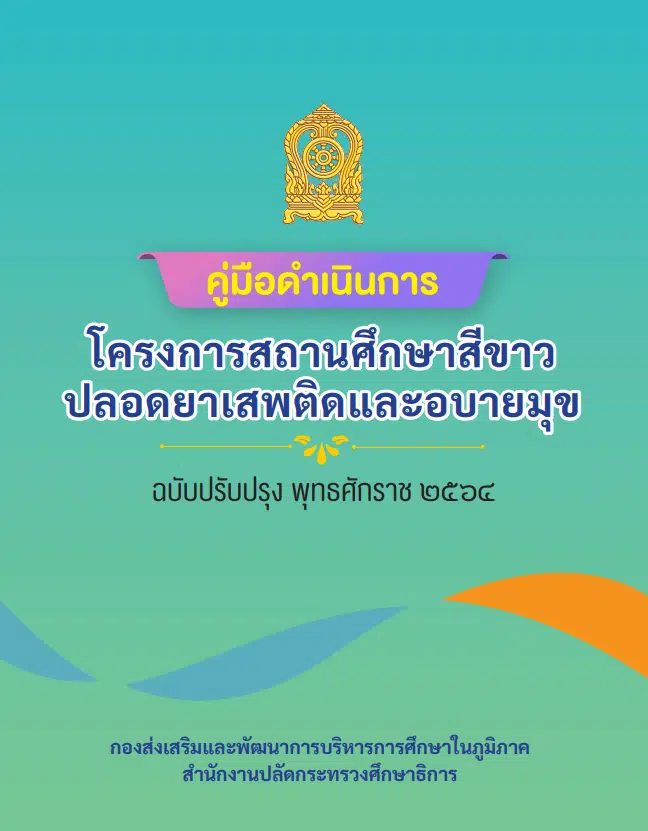 คู่มือดำเนินการ

โครงการสถานศึกษาสีขาว ปลอดยาเสพติดและอบายมุข

ฉบับปรับปรุง พุทธศักราช ๒๕๖๔

กองส่งเสริมและพัฒนาการบริหารการศึกษาในภูมิภาค
สำนักงานปลัดกระทรวงศึกษาธิการ